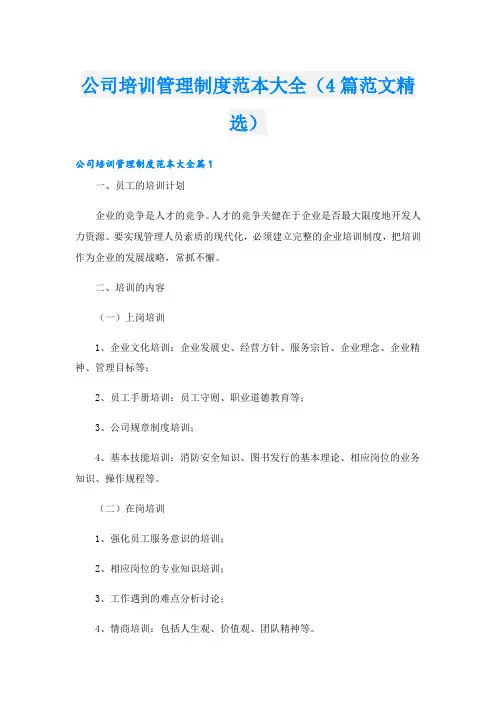 公司培训管理制度范本大全（4篇范文精选）

公司培训管理制度范本大全篇1

一、员工的培训计划

企业的竞争是人才的竞争。人才的竞争关键在于企业是否最大限度地开发人力资源。要实现管理人员素质的现代化，必须建立完整的企业培训制度，把培训作为企业的发展战略，常抓不懈。

二、培训的内容

（一）上岗培训

1、企业文化培训：企业发展史、经营方针、服务宗旨、企业理念、企业精神、管理目标等；

2、员工手册培训：员工守则、职业道德教育等；

3、公司规章制度培训；

4、基本技能培训：消防安全知识、图书发行的基本理论、相应岗位的业务知识、操作规程等。

（二）在岗培训

1、强化员工服务意识的培训；

2、相应岗位的专业知识培训；

3、工作遇到的难点分析讨论；

4、情商培训：包括人生观、价值观、团队精神等。